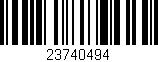 23740494